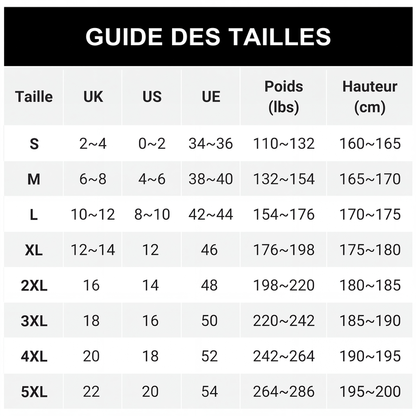 GUIDE DES TAILLES

| Taille | UK | US | UE | Poids (lbs) | Hauteur (cm) |
|---|---|---|---|---|---|
| S | 2~4 | 0~2 | 34~36 | 110~132 | 160~165 |
| M | 6~8 | 4~6 | 38~40 | 132~154 | 165~170 |
| L | 10~12 | 8~10 | 42~44 | 154~176 | 170~175 |
| XL | 12~14 | 12 | 46 | 176~198 | 175~180 |
| 2XL | 16 | 14 | 48 | 198~220 | 180~185 |
| 3XL | 18 | 16 | 50 | 220~242 | 185~190 |
| 4XL | 20 | 18 | 52 | 242~264 | 190~195 |
| 5XL | 22 | 20 | 54 | 264~286 | 195~200 |